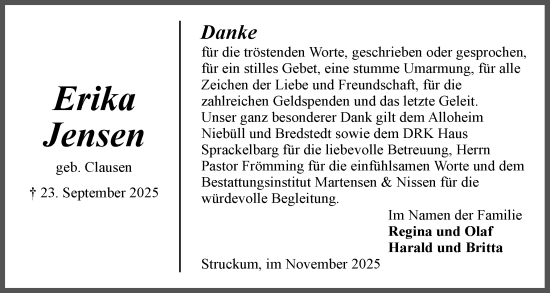 Erika Jensen

geb. Clausen

† 23. September 2025

Danke

für die tröstenden Worte, geschrieben oder gesprochen, für ein stilles Gebet, eine stumme Umarmung, für alle Zeichen der Liebe und Freundschaft, für die zahlreichen Geldspenden und das letzte Geleit.
Unser ganz besonderer Dank gilt dem Alloheim Niebüll und Bredstedt sowie dem DRK Haus Sprackelbarg für die liebevolle Betreuung, Herrn Pastor Frömming für die einfühlsamen Worte und dem Bestattungsinstitut Martensen & Nissen für die würdevolle Begleitung.

Im Namen der Familie
Regina und Olaf
Harald und Britta

Struckum, im November 2025